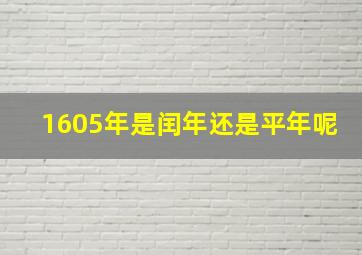 1605年是闰年还是平年呢